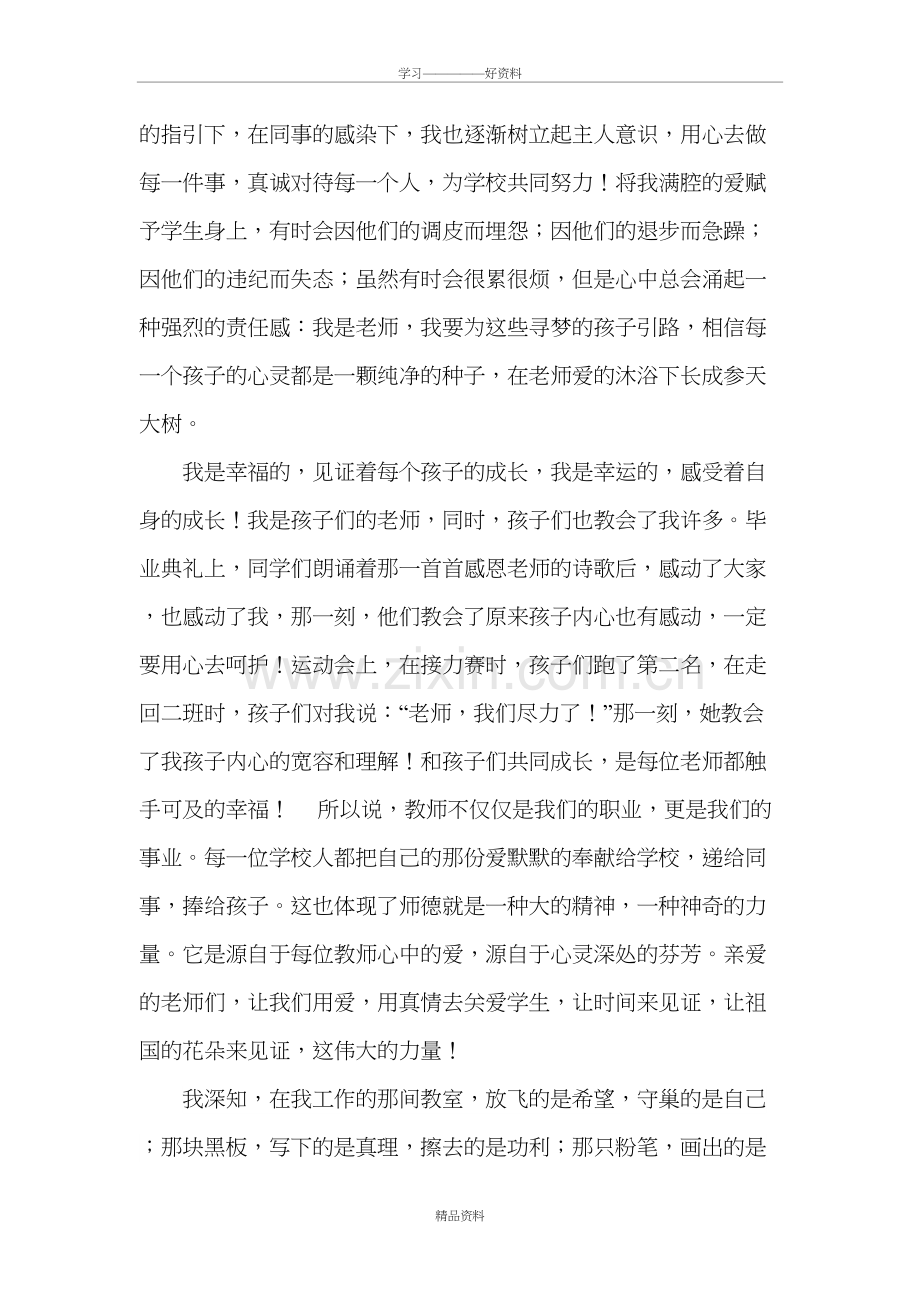 学习————好资料

的指引下，在同事的感染下，我也逐渐树立起主人意识，用心去做每一件事，真诚对待每一个人，为学校共同努力！将我满腔的爱赋予学生身上，有时会因他们的调皮而埋怨；因他们的退步而急躁；因他们的违纪而失态；虽然有时会很累很烦，但是心中总会涌起一种强烈的责任感：我是老师，我要为这些寻梦的孩子引路，相信每一个孩子的心灵都是一颗纯净的种子，在老师爱的沐浴下长成参天大树。

我是幸福的，见证着每个孩子的成长，我是幸运的，感受着自身的成长！我是孩子们的老师，同时，孩子们也教会了我许多。毕业典礼上，同学们朗诵着那一首首感恩老师的诗歌后，感动了大家，也感动了我，那一刻，他们教会了原来孩子内心也有感动，一定要用心去呵护！运动会上，在接力赛时，孩子们跑了第二名，在走回二班时，孩子们对我说：“老师，我们尽力了！”那一刻，她教会了我孩子内心的宽容和理解！和孩子们共同成长，是每位老师都触手可及的幸福！ 所以说，教师不仅仅是我们的职业，更是我们的事业。每一位学校人都把自己的那份爱默默的奉献给学校，递给同事，捧给孩子。这也体现了师德就是一种大的精神，一种神奇的力量。它是源自于每位教师心中的爱，源自于心灵深处的芬芳。亲爱的老师们，让我们用爱，用真情去关爱学生，让时间来见证，让祖国的花朵来见证，这伟大的力量！

我深知，在我工作的那间教室，放飞的是希望，守巢的是自己；那块黑板，写下的是真理，擦去的是功利；那只粉笔，画出的是

精品资料

www.zixin.com.cn